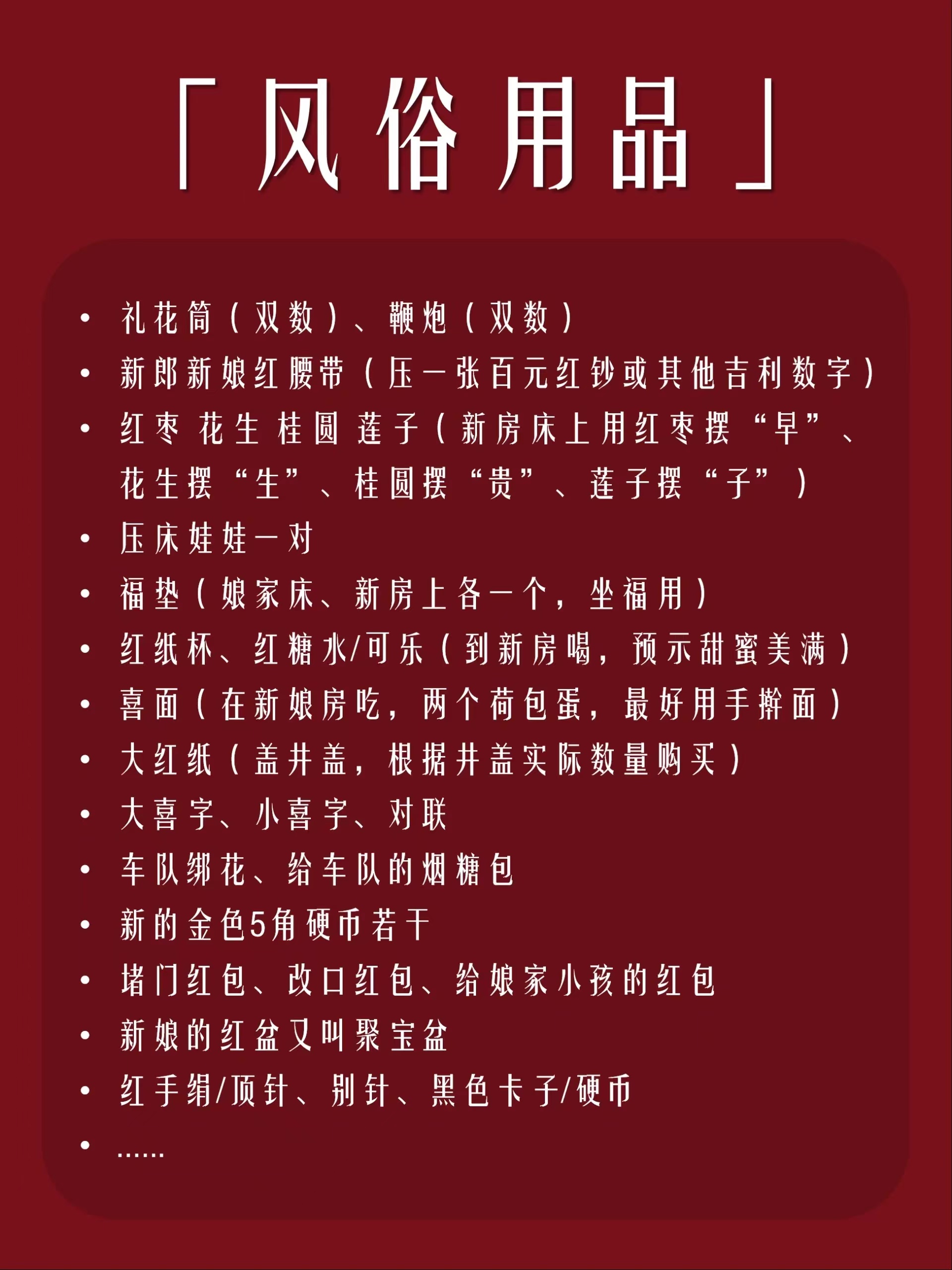 「风俗用品」

• 礼花筒（双数）、鞭炮（双数）
• 新郎新娘红腰带（压一张百元红钞或其他吉利数字）
• 红枣 花生 桂圆 莲子（新房床上用红枣摆“早”、花生摆“生”、桂圆摆“贵”、莲子摆“子”）
• 压床娃娃一对
• 福垫（娘家床、新房上各一个，坐福用）
• 红纸杯、红糖水/可乐（到新房喝，预示甜蜜美满）
• 喜面（在新娘房吃，两个荷包蛋，最好用手擀面）
• 大红纸（盖井盖，根据井盖实际数量购买）
• 大喜字、小喜字、对联
• 车队绑花、给车队的烟糖包
• 新的金色5角硬币若干
• 堵门红包、改口红包、给娘家小孩的红包
• 新娘的红盆又叫聚宝盆
• 红手绢/顶针、别针、黑色卡子/硬币
• ......